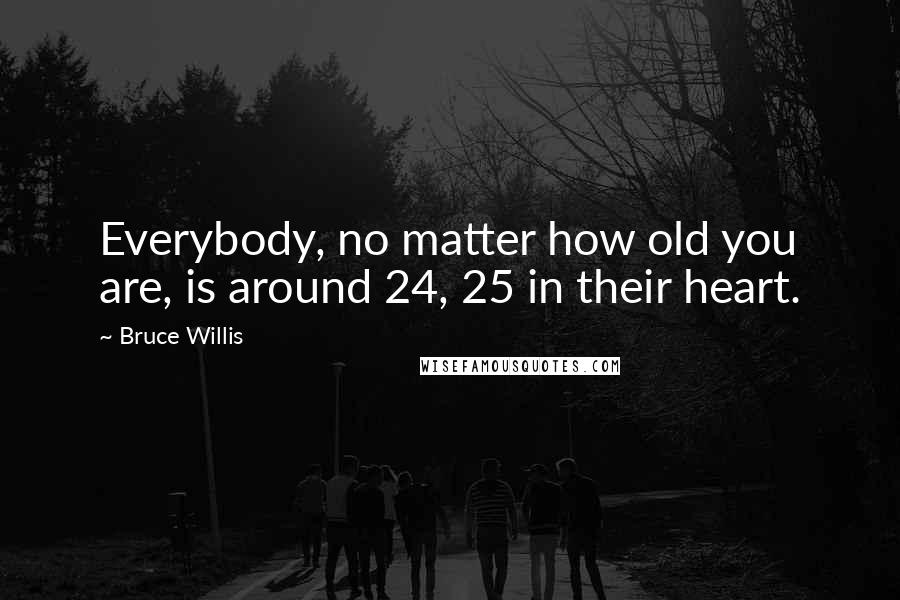 Everybody, no matter how old you are, is around 24, 25 in their heart.

~ Bruce Willis

WISEFAMOUSQUOTES.COM